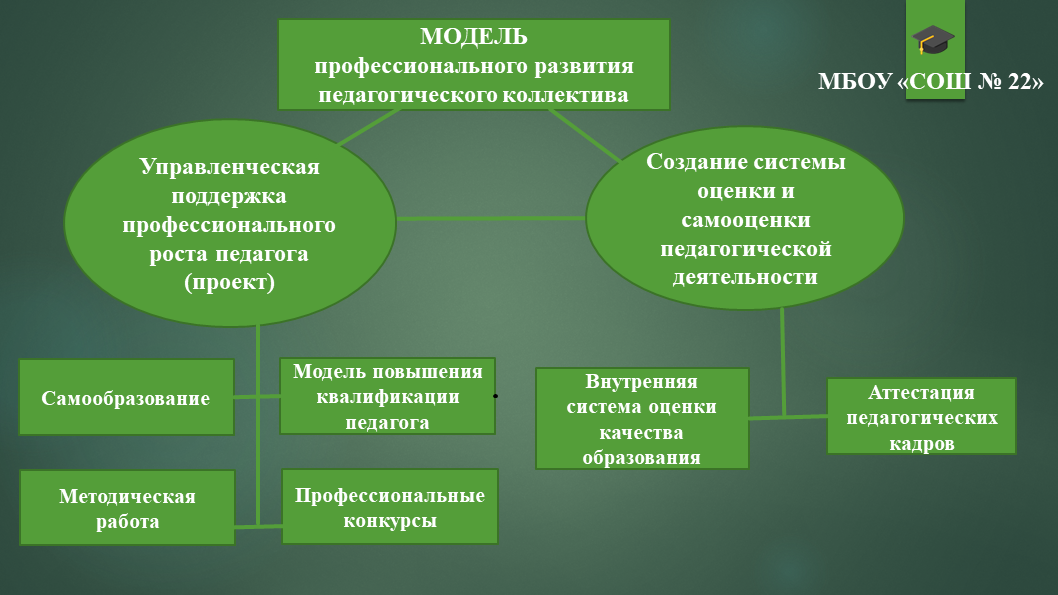 МОДЕЛЬ
профессионального развития педагогического коллектива

МБОУ «СОШ № 22»

Управленческая поддержка профессионального роста педагога (проект)

Создание системы оценки и самооценки педагогической деятельности

Самообразование

Модель повышения квалификации педагога

Методическая работа

Профессиональные конкурсы

Внутренняя система оценки качества образования

Аттестация педагогических кадров